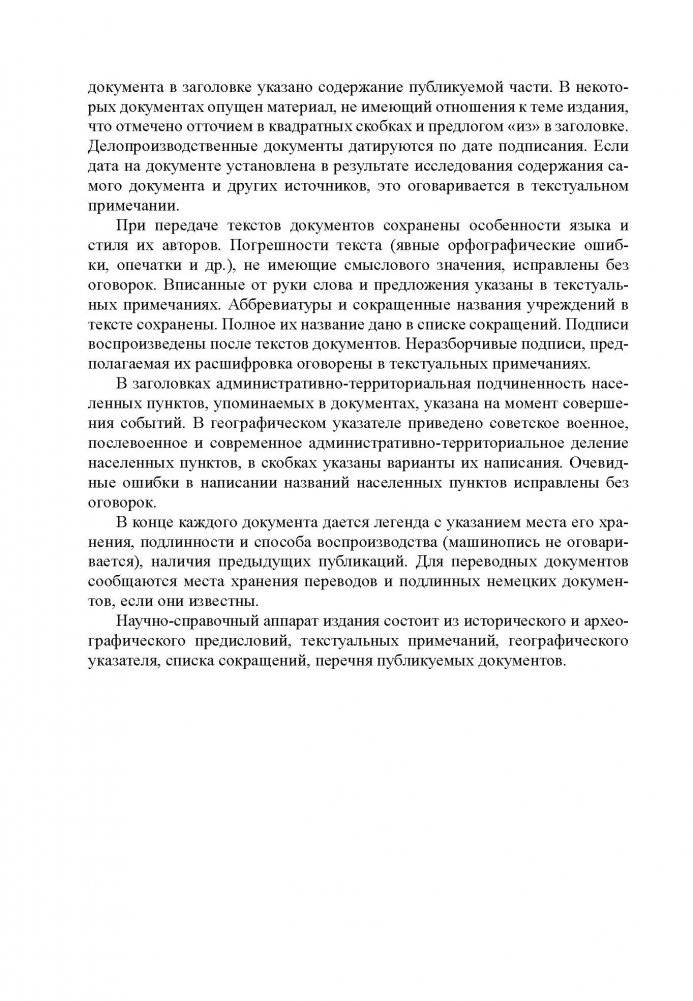 документа в заголовке указано содержание публикуемой части. В некоторых документах опущен материал, не имеющий отношения к теме издания, что отмечено отточием в квадратных скобках и предлогом «из» в заголовке. Делопроизводственные документы датируются по дате подписания. Если дата на документе установлена в результате исследования содержания самого документа и других источников, это оговаривается в текстуальном примечании.

При передаче текстов документов сохранены особенности языка и стиля их авторов. Погрешности текста (явные орфографические ошибки, опечатки и др.), не имеющие смыслового значения, исправлены без оговорок. Вписанные от руки слова и предложения указаны в текстуальных примечаниях. Аббревиатуры и сокращенные названия учреждений в тексте сохранены. Полное их название дано в списке сокращений. Подписи воспроизведены после текстов документов. Неразборчивые подписи, предполагаемая их расшифровка оговорены в текстуальных примечаниях.

В заголовках административно-территориальная подчиненность населенных пунктов, упоминаемых в документах, указана на момент совершения событий. В географическом указателе приведено советское военное, послевоенное и современное административно-территориальное деление населенных пунктов, в скобках указаны варианты их написания. Очевидные ошибки в написании названий населенных пунктов исправлены без оговорок.

В конце каждого документа дается легенда с указанием места его хранения, подлинности и способа воспроизводства (машинопись не оговаривается), наличия предыдущих публикаций. Для переводных документов сообщаются места хранения переводов и подлинных немецких документов, если они известны.

Научно-справочный аппарат издания состоит из исторического и археографического предисловий, текстуальных примечаний, географического указателя, списка сокращений, перечня публикуемых документов.